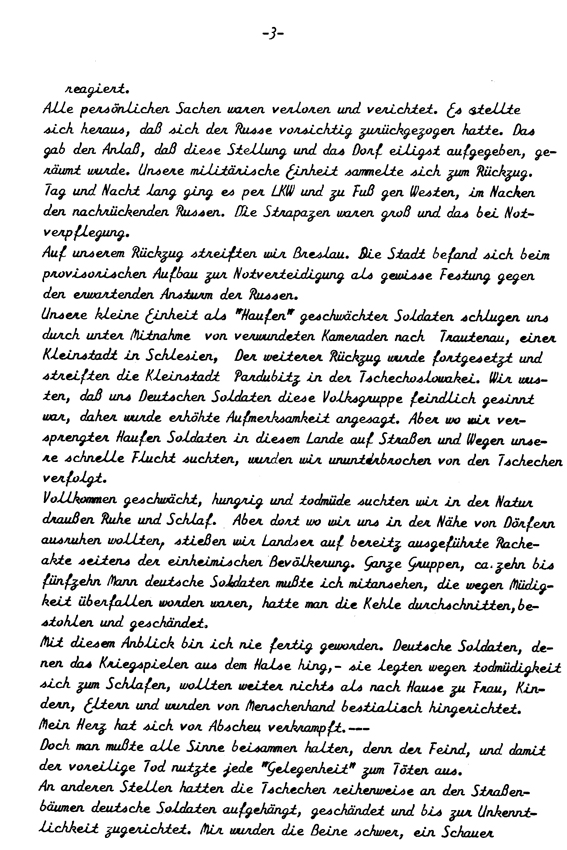 -3-

reagiert.
Alle persönlichen Sachen waren verloren und verichtet. Es stellte sich heraus, daß sich der Russe vorsichtig zurückgezogen hatte. Das gab den Anlaß, daß diese Stellung und das Dorf eiligst aufgegeben, geräumt wurde. Unsere militärische Einheit sammelte sich zum Rückzug. Tag und Nacht lang ging es per LKW und zu Fuß gen Westen, im Nacken den nachrückenden Russen. Die Strapazen waren groß und das bei Notverpflegung.
Auf unserem Rückzug streiften wir Breslau. Die Stadt befand sich beim provisorischen Aufbau zur Notverteidigung als gewisse Festung gegen den erwartenden Ansturm der Russen.
Unsere kleine Einheit als "Haufen" geschwächter Soldaten schlugen uns durch unter Mitnahme von verwundeten Kameraden nach Trautenau, einer Kleinstadt in Schlesien, Der weiterer Rückzug wurde fortgesetzt und streiften die Kleinstadt Pardubitz in der Tschechoslowakei. Wir wussten, daß uns Deutschen Soldaten diese Volksgruppe feindlich gesinnt war, daher wurde erhöhte Aufmerksamkeit angesagt. Aber wo wir versprengter Haufen Soldaten in diesem Lande auf Straßen und Wegen unsere schnelle Flucht suchten, wurden wir ununterbrochen von den Tschechen verfolgt.
Vollkommen geschwächt, hungrig und todmüde suchten wir in der Natur draußen Ruhe und Schlaf. Aber dort wo wir uns in der Nähe von Dörfern ausruhen wollten, stießen wir Landser auf bereitz ausgeführte Racheakte seitens der einheimischen Bevölkerung. Ganze Gruppen, ca. zehn bis fünfzehn Mann deutsche Soldaten mußte ich mitansehen, die wegen Müdigkeit überfallen worden waren, hatte man die Kehle durchschnitten, bestohlen und geschändet.
Mit diesem Anblick bin ich nie fertig geworden. Deutsche Soldaten, denen das Kriegspielen aus dem Halse hing,- sie legten wegen todmüdigkeit sich zum Schlafen, wollten weiter nichts als nach Hause zu Frau, Kindern, Eltern und wurden von Menschenhand bestialisch hingerichtet. Mein Herz hat sich vor Abscheu verkrampft.---
Doch man mußte alle Sinne beisammen halten, denn der Feind, und damit der voreilige Tod nutzte jede "Gelegenheit" zum Töten aus.
An anderen Stellen hatten die Tschechen reihenweise an den Straßenbäumen deutsche Soldaten aufgehängt, geschändet und bis zur Unkenntlichkeit zugerichtet. Mir wurden die Beine schwer, ein Schauer